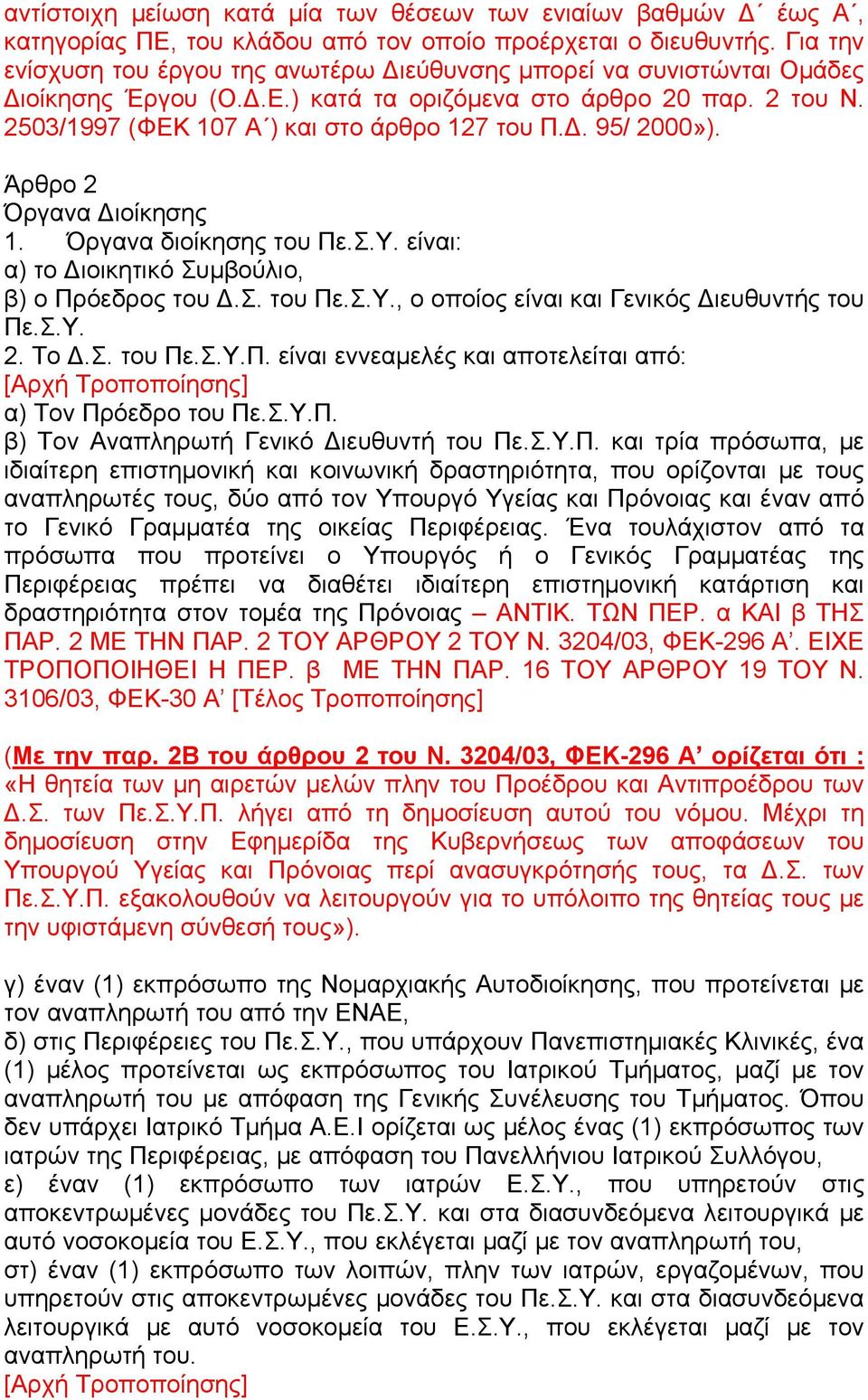 αντίστοιχη μείωση κατά μία των θέσεων των ενιαίων βαθμών Δ΄ έως Α΄, κατηγορίας ΠΕ, του κλάδου από τον οποίο προέρχεται ο διευθυντής. Για την ενίσχυση του έργου της ανωτέρω Διεύθυνσης μπορεί να συνιστώνται Ομάδες Διοίκησης Έργου (Ο.Δ.Ε.) κατά τα οριζόμενα στο άρθρο 20 παρ. 2 του Ν. 2503/1997 (ΦΕΚ 107 Α΄) και στο άρθρο 127 του Π.Δ. 95/ 2000»).

Άρθρο 2
Όργανα Διοίκησης
1. Όργανα διοίκησης του Πε.Σ.Υ. είναι:
α) το Διοικητικό Συμβούλιο,
β) ο Πρόεδρος του Δ.Σ. του Πε.Σ.Υ., ο οποίος είναι και Γενικός Διευθυντής του Πε.Σ.Υ.
2. Το Δ.Σ. του Πε.Σ.Υ.Π. είναι εννεαμελές και αποτελείται από:
[Αρχή Τροποποίησης]
α) Τον Πρόεδρο του Πε.Σ.Υ.Π.
β) Τον Αναπληρωτή Γενικό Διευθυντή του Πε.Σ.Υ.Π. και τρία πρόσωπα, με ιδιαίτερη επιστημονική και κοινωνική δραστηριότητα, που ορίζονται με τους αναπληρωτές τους, δύο από τον Υπουργό Υγείας και Πρόνοιας και έναν από το Γενικό Γραμματέα της οικείας Περιφέρειας. Ένα τουλάχιστον από τα πρόσωπα που προτείνει ο Υπουργός ή ο Γενικός Γραμματέας της Περιφέρειας πρέπει να διαθέτει ιδιαίτερη επιστημονική κατάρτιση και δραστηριότητα στον τομέα της Πρόνοιας – ΑΝΤΙΚ. ΤΩΝ ΠΕΡ. α ΚΑΙ β ΤΗΣ ΠΑΡ. 2 ΜΕ ΤΗΝ ΠΑΡ. 2 ΤΟΥ ΑΡΘΡΟΥ 2 ΤΟΥ Ν. 3204/03, ΦΕΚ-296 Α’. ΕΙΧΕ ΤΡΟΠΟΠΟΙΗΘΕΙ Η ΠΕΡ. β ΜΕ ΤΗΝ ΠΑΡ. 16 ΤΟΥ ΑΡΘΡΟΥ 19 ΤΟΥ Ν. 3106/03, ΦΕΚ-30 Α’ [Τέλος Τροποποίησης]

(Με την παρ. 2Β του άρθρου 2 του Ν. 3204/03, ΦΕΚ-296 Α’ ορίζεται ότι : «Η θητεία των μη αιρετών μελών πλην του Προέδρου και Αντιπροέδρου των Δ.Σ. των Πε.Σ.Υ.Π. λήγει από τη δημοσίευση αυτού του νόμου. Μέχρι τη δημοσίευση στην Εφημερίδα της Κυβερνήσεως των αποφάσεων του Υπουργού Υγείας και Πρόνοιας περί ανασυγκρότησής τους, τα Δ.Σ. των Πε.Σ.Υ.Π. εξακολουθούν να λειτουργούν για το υπόλοιπο της θητείας τους με την υφιστάμενη σύνθεσή τους»).

γ) έναν (1) εκπρόσωπο της Νομαρχιακής Αυτοδιοίκησης, που προτείνεται με τον αναπληρωτή του από την ΕΝΑΕ,
δ) στις Περιφέρειες του Πε.Σ.Υ., που υπάρχουν Πανεπιστημιακές Κλινικές, ένα (1) μέλος προτείνεται ως εκπρόσωπος του Ιατρικού Τμήματος, μαζί με τον αναπληρωτή του με απόφαση της Γενικής Συνέλευσης του Τμήματος. Όπου δεν υπάρχει Ιατρικό Τμήμα Α.Ε.Ι ορίζεται ως μέλος ένας (1) εκπρόσωπος των ιατρών της Περιφέρειας, με απόφαση του Πανελλήνιου Ιατρικού Συλλόγου,
ε) έναν (1) εκπρόσωπο των ιατρών Ε.Σ.Υ., που υπηρετούν στις αποκεντρωμένες μονάδες του Πε.Σ.Υ. και στα διασυνδεόμενα λειτουργικά με αυτό νοσοκομεία του Ε.Σ.Υ., που εκλέγεται μαζί με τον αναπληρωτή του,
στ) έναν (1) εκπρόσωπο των λοιπών, πλην των ιατρών, εργαζομένων, που υπηρετούν στις αποκεντρωμένες μονάδες του Πε.Σ.Υ. και στα διασυνδεόμενα λειτουργικά με αυτό νοσοκομεία του Ε.Σ.Υ., που εκλέγεται μαζί με τον αναπληρωτή του.
[Αρχή Τροποποίησης]